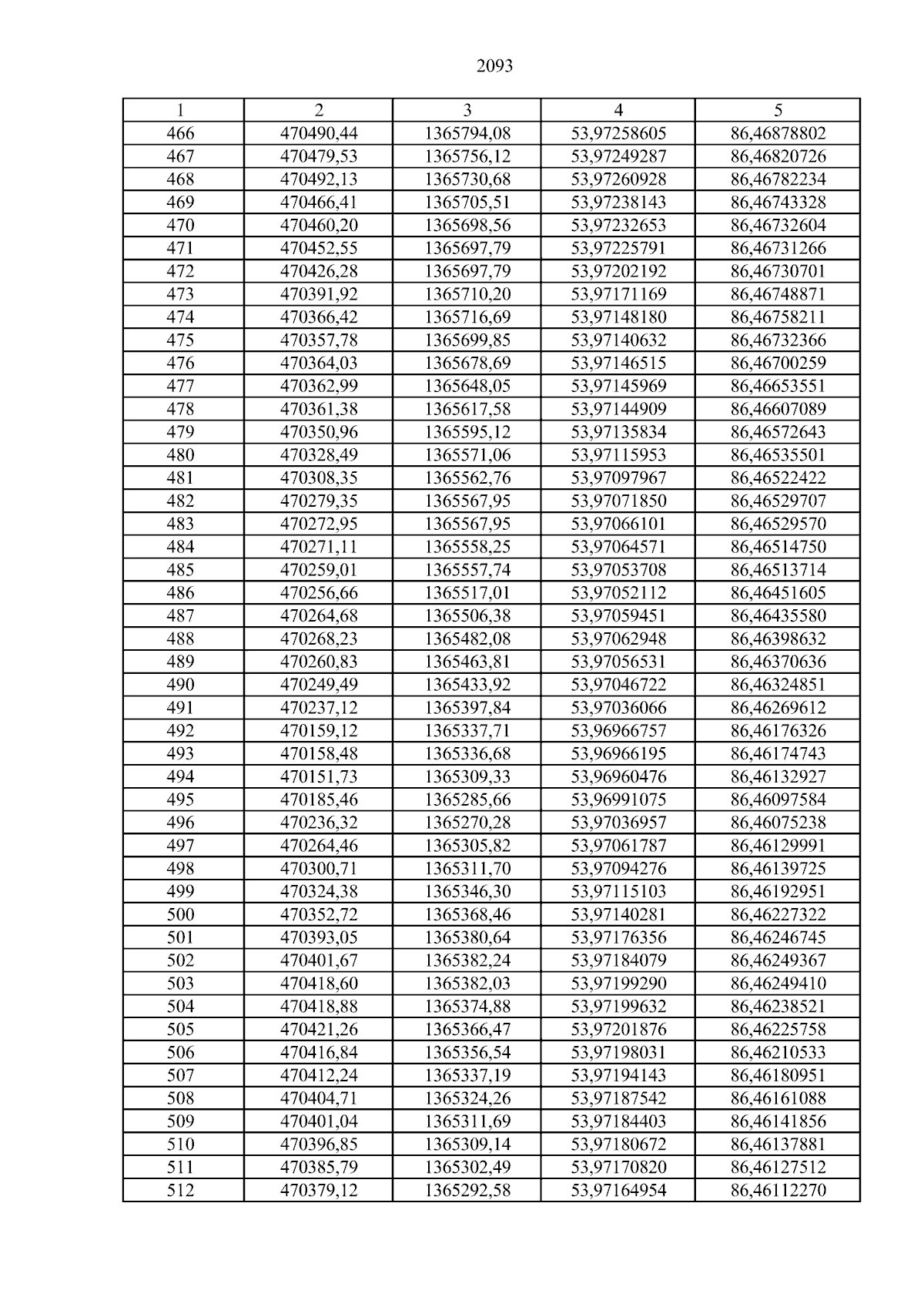 2093

| 1 | 2 | 3 | 4 | 5 |
|---|---|---|---|---|
| 466 | 470490,44 | 1365794,08 | 53,97258605 | 86,46878802 |
| 467 | 470479,53 | 1365756,12 | 53,97249287 | 86,46820726 |
| 468 | 470492,13 | 1365730,68 | 53,97260928 | 86,46782234 |
| 469 | 470466,41 | 1365705,51 | 53,97238143 | 86,46743328 |
| 470 | 470460,20 | 1365698,56 | 53,97232653 | 86,46732604 |
| 471 | 470452,55 | 1365697,79 | 53,97225791 | 86,46731266 |
| 472 | 470426,28 | 1365697,79 | 53,97202192 | 86,46730701 |
| 473 | 470391,92 | 1365710,20 | 53,97171169 | 86,46748871 |
| 474 | 470366,42 | 1365716,69 | 53,97148180 | 86,46758211 |
| 475 | 470357,78 | 1365699,85 | 53,97140632 | 86,46732366 |
| 476 | 470364,03 | 1365678,69 | 53,97146515 | 86,46700259 |
| 477 | 470362,99 | 1365648,05 | 53,97145969 | 86,46653551 |
| 478 | 470361,38 | 1365617,58 | 53,97144909 | 86,46607089 |
| 479 | 470350,96 | 1365595,12 | 53,97135834 | 86,46572643 |
| 480 | 470328,49 | 1365571,06 | 53,97115953 | 86,46535501 |
| 481 | 470308,35 | 1365562,76 | 53,97097967 | 86,46522422 |
| 482 | 470279,35 | 1365567,95 | 53,97071850 | 86,46529707 |
| 483 | 470272,95 | 1365567,95 | 53,97066101 | 86,46529570 |
| 484 | 470271,11 | 1365558,25 | 53,97064571 | 86,46514750 |
| 485 | 470259,01 | 1365557,74 | 53,97053708 | 86,46513714 |
| 486 | 470256,66 | 1365517,01 | 53,97052112 | 86,46451605 |
| 487 | 470264,68 | 1365506,38 | 53,97059451 | 86,46435580 |
| 488 | 470268,23 | 1365482,08 | 53,97062948 | 86,46398632 |
| 489 | 470260,83 | 1365463,81 | 53,97056531 | 86,46370636 |
| 490 | 470249,49 | 1365433,92 | 53,97046722 | 86,46324851 |
| 491 | 470237,12 | 1365397,84 | 53,97036066 | 86,46269612 |
| 492 | 470159,12 | 1365337,71 | 53,96966757 | 86,46176326 |
| 493 | 470158,48 | 1365336,68 | 53,96966195 | 86,46174743 |
| 494 | 470151,73 | 1365309,33 | 53,96960476 | 86,46132927 |
| 495 | 470185,46 | 1365285,66 | 53,96991075 | 86,46097584 |
| 496 | 470236,32 | 1365270,28 | 53,97036957 | 86,46075238 |
| 497 | 470264,46 | 1365305,82 | 53,97061787 | 86,46129991 |
| 498 | 470300,71 | 1365311,70 | 53,97094276 | 86,46139725 |
| 499 | 470324,38 | 1365346,30 | 53,97115103 | 86,46192951 |
| 500 | 470352,72 | 1365368,46 | 53,97140281 | 86,46227322 |
| 501 | 470393,05 | 1365380,64 | 53,97176356 | 86,46246745 |
| 502 | 470401,67 | 1365382,24 | 53,97184079 | 86,46249367 |
| 503 | 470418,60 | 1365382,03 | 53,97199290 | 86,46249410 |
| 504 | 470418,88 | 1365374,88 | 53,97199632 | 86,46238521 |
| 505 | 470421,26 | 1365366,47 | 53,97201876 | 86,46225758 |
| 506 | 470416,84 | 1365356,54 | 53,97198031 | 86,46210533 |
| 507 | 470412,24 | 1365337,19 | 53,97194143 | 86,46180951 |
| 508 | 470404,71 | 1365324,26 | 53,97187542 | 86,46161088 |
| 509 | 470401,04 | 1365311,69 | 53,97184403 | 86,46141856 |
| 510 | 470396,85 | 1365309,14 | 53,97180672 | 86,46137881 |
| 511 | 470385,79 | 1365302,49 | 53,97170820 | 86,46127512 |
| 512 | 470379,12 | 1365292,58 | 53,97164954 | 86,46112270 |